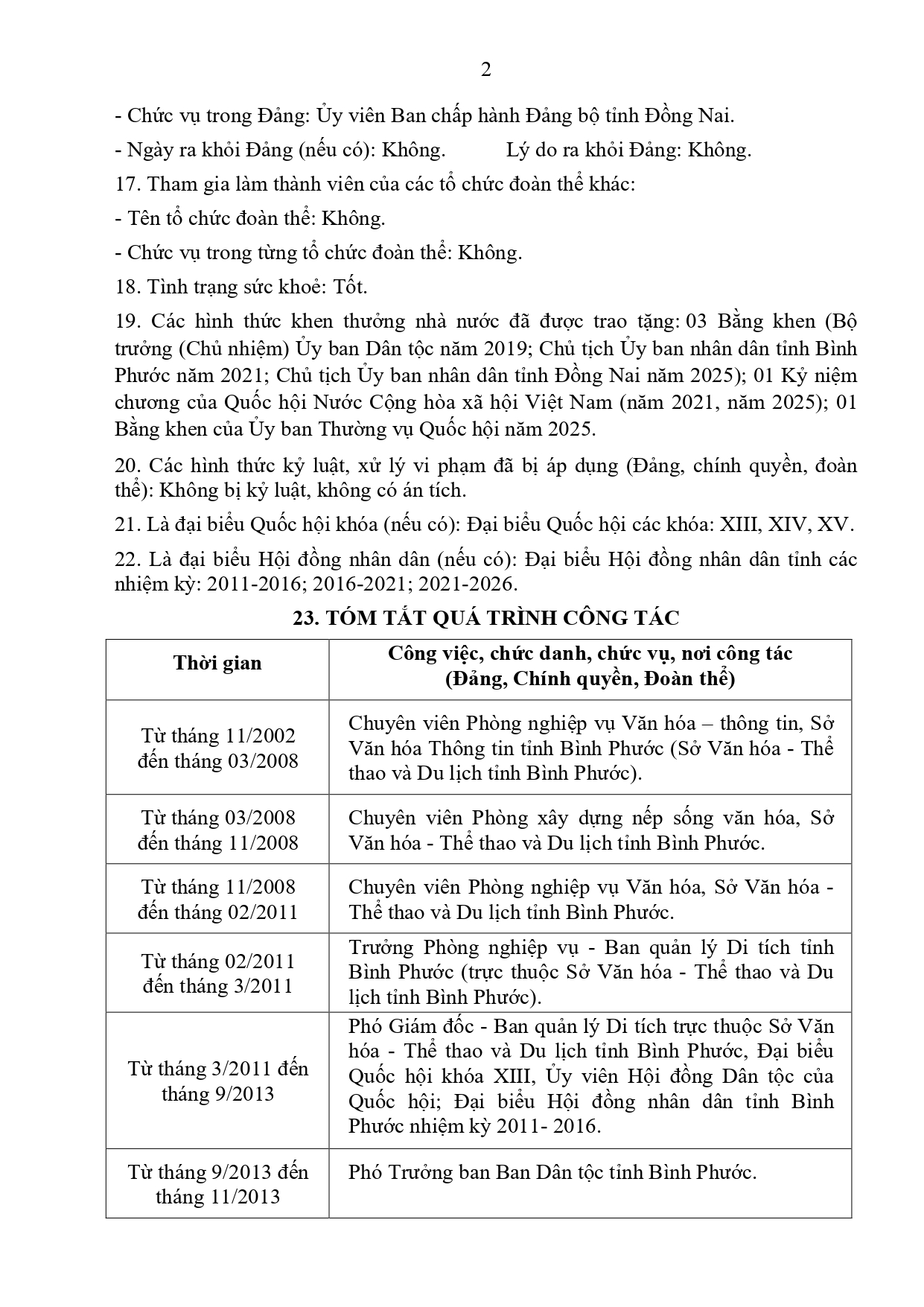 2

- Chức vụ trong Đảng: Ủy viên Ban chấp hành Đảng bộ tỉnh Đồng Nai.

- Ngày ra khỏi Đảng (nếu có): Không. Lý do ra khỏi Đảng: Không.

17. Tham gia làm thành viên của các tổ chức đoàn thể khác:

- Tên tổ chức đoàn thể: Không.

- Chức vụ trong từng tổ chức đoàn thể: Không.

18. Tình trạng sức khoẻ: Tốt.

19. Các hình thức khen thưởng nhà nước đã được trao tặng: 03 Bằng khen (Bộ trưởng (Chủ nhiệm) Ủy ban Dân tộc năm 2019; Chủ tịch Ủy ban nhân dân tỉnh Bình Phước năm 2021; Chủ tịch Ủy ban nhân dân tỉnh Đồng Nai năm 2025); 01 Kỷ niệm chương của Quốc hội Nước Cộng hòa xã hội Việt Nam (năm 2021, năm 2025); 01 Bằng khen của Ủy ban Thường vụ Quốc hội năm 2025.

20. Các hình thức kỷ luật, xử lý vi phạm đã bị áp dụng (Đảng, chính quyền, đoàn thể): Không bị kỷ luật, không có án tích.

21. Là đại biểu Quốc hội khóa (nếu có): Đại biểu Quốc hội các khóa: XIII, XIV, XV.

22. Là đại biểu Hội đồng nhân dân (nếu có): Đại biểu Hội đồng nhân dân tỉnh các nhiệm kỳ: 2011-2016; 2016-2021; 2021-2026.

23. TÓM TẮT QUÁ TRÌNH CÔNG TÁC

| Thời gian | Công việc, chức danh, chức vụ, nơi công tác (Đảng, Chính quyền, Đoàn thể) |
|---|---|
| Từ tháng 11/2002 đến tháng 03/2008 | Chuyên viên Phòng nghiệp vụ Văn hóa – thông tin, Sở Văn hóa Thông tin tỉnh Bình Phước (Sở Văn hóa - Thể thao và Du lịch tỉnh Bình Phước). |
| Từ tháng 03/2008 đến tháng 11/2008 | Chuyên viên Phòng xây dựng nếp sống văn hóa, Sở Văn hóa - Thể thao và Du lịch tỉnh Bình Phước. |
| Từ tháng 11/2008 đến tháng 02/2011 | Chuyên viên Phòng nghiệp vụ Văn hóa, Sở Văn hóa - Thể thao và Du lịch tỉnh Bình Phước. |
| Từ tháng 02/2011 đến tháng 3/2011 | Trưởng Phòng nghiệp vụ - Ban quản lý Di tích tỉnh Bình Phước (trực thuộc Sở Văn hóa - Thể thao và Du lịch tỉnh Bình Phước). |
| Từ tháng 3/2011 đến tháng 9/2013 | Phó Giám đốc - Ban quản lý Di tích trực thuộc Sở Văn hóa - Thể thao và Du lịch tỉnh Bình Phước, Đại biểu Quốc hội khóa XIII, Ủy viên Hội đồng Dân tộc của Quốc hội; Đại biểu Hội đồng nhân dân tỉnh Bình Phước nhiệm kỳ 2011- 2016. |
| Từ tháng 9/2013 đến tháng 11/2013 | Phó Trưởng ban Ban Dân tộc tỉnh Bình Phước. |